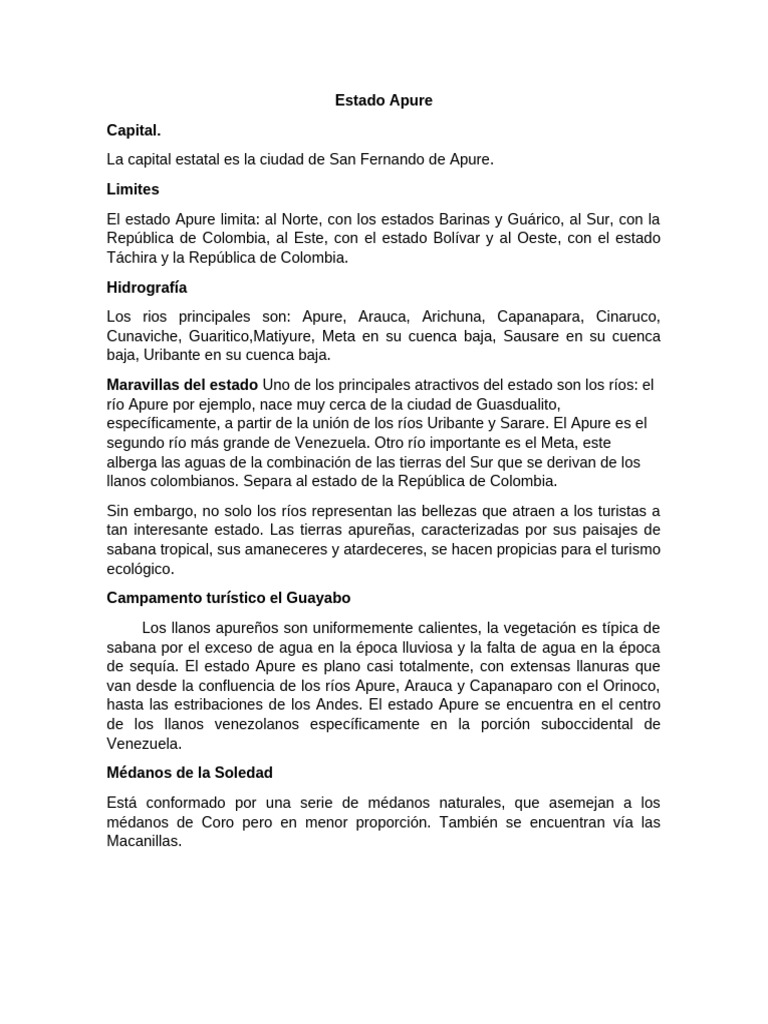 Estado Apure

Capital.

La capital estatal es la ciudad de San Fernando de Apure.

Limites

El estado Apure limita: al Norte, con los estados Barinas y Guárico, al Sur, con la República de Colombia, al Este, con el estado Bolívar y al Oeste, con el estado Táchira y la República de Colombia.

Hidrografía

Los rios principales son: Apure, Arauca, Arichuna, Capanapara, Cinaruco, Cunaviche, Guaritico,Matiyure, Meta en su cuenca baja, Sausare en su cuenca baja, Uribante en su cuenca baja.

Maravillas del estado Uno de los principales atractivos del estado son los ríos: el río Apure por ejemplo, nace muy cerca de la ciudad de Guasdualito, específicamente, a partir de la unión de los ríos Uribante y Sarare. El Apure es el segundo río más grande de Venezuela. Otro río importante es el Meta, este alberga las aguas de la combinación de las tierras del Sur que se derivan de los llanos colombianos. Separa al estado de la República de Colombia.

Sin embargo, no solo los ríos representan las bellezas que atraen a los turistas a tan interesante estado. Las tierras apureñas, caracterizadas por sus paisajes de sabana tropical, sus amaneceres y atardeceres, se hacen propicias para el turismo ecológico.

Campamento turístico el Guayabo

Los llanos apureños son uniformemente calientes, la vegetación es típica de sabana por el exceso de agua en la época lluviosa y la falta de agua en la época de sequía. El estado Apure es plano casi totalmente, con extensas llanuras que van desde la confluencia de los ríos Apure, Arauca y Capanaparo con el Orinoco, hasta las estribaciones de los Andes. El estado Apure se encuentra en el centro de los llanos venezolanos específicamente en la porción suboccidental de Venezuela.

Médanos de la Soledad

Está conformado por una serie de médanos naturales, que asemejan a los médanos de Coro pero en menor proporción. También se encuentran vía las Macanillas.